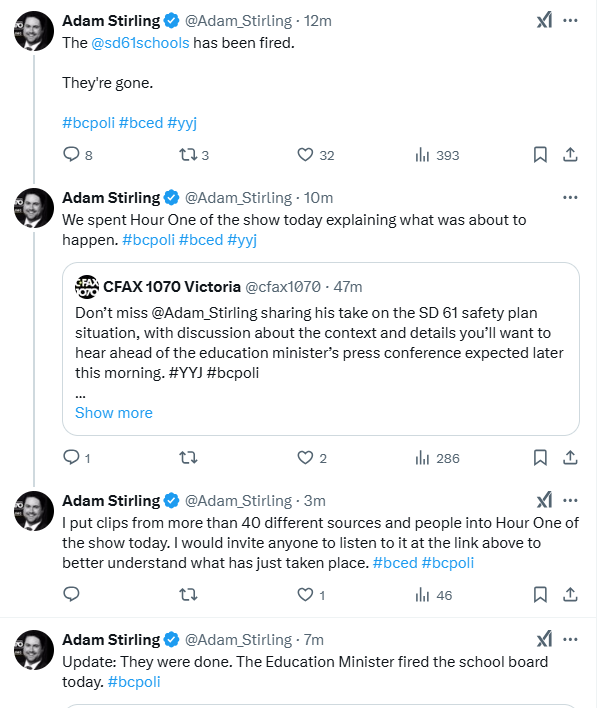 Adam Stirling @Adam_Stirling · 12m
The @sd61schools has been fired.

They're gone.

#bcpoli #bced #yyj

8 3 32 393

Adam Stirling @Adam_Stirling · 10m
We spent Hour One of the show today explaining what was about to happen. #bcpoli #bced #yyj

CFAX 1070 Victoria @cfax1070 · 47m
Don't miss @Adam_Stirling sharing his take on the SD 61 safety plan situation, with discussion about the context and details you'll want to hear ahead of the education minister's press conference expected later this morning. #YYJ #bcpoli
...
Show more

1 2 286

Adam Stirling @Adam_Stirling · 3m
I put clips from more than 40 different sources and people into Hour One of the show today. I would invite anyone to listen to it at the link above to better understand what has just taken place. #bced #bcpoli

1 46

Adam Stirling @Adam_Stirling · 7m
Update: They were done. The Education Minister fired the school board today. #bcpoli